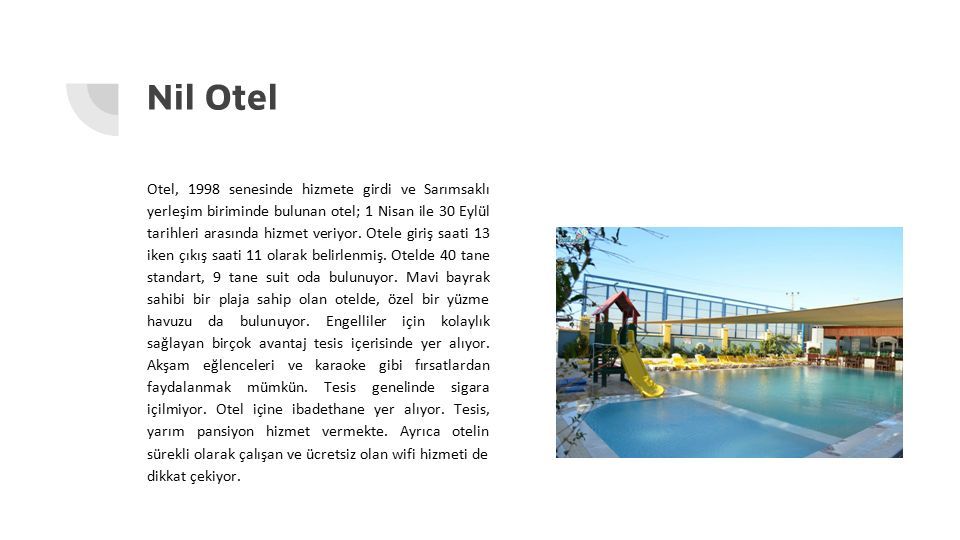 Nil Otel

Otel, 1998 senesinde hizmete girdi ve Sarımsaklı yerleşim biriminde bulunan otel; 1 Nisan ile 30 Eylül tarihleri arasında hizmet veriyor. Otele giriş saati 13 iken çıkış saati 11 olarak belirlenmiş. Otelde 40 tane standart, 9 tane suit oda bulunuyor. Mavi bayrak sahibi bir plaja sahip olan otelde, özel bir yüzme havuzu da bulunuyor. Engelliler için kolaylık sağlayan birçok avantaj tesis içerisinde yer alıyor. Akşam eğlenceleri ve karaoke gibi fırsatlardan faydalanmak mümkün. Tesis genelinde sigara içilmiyor. Otel içine ibadethane yer alıyor. Tesis, yarım pansiyon hizmet vermekte. Ayrıca otelin sürekli olarak çalışan ve ücretsiz olan wifi hizmeti de dikkat çekiyor.